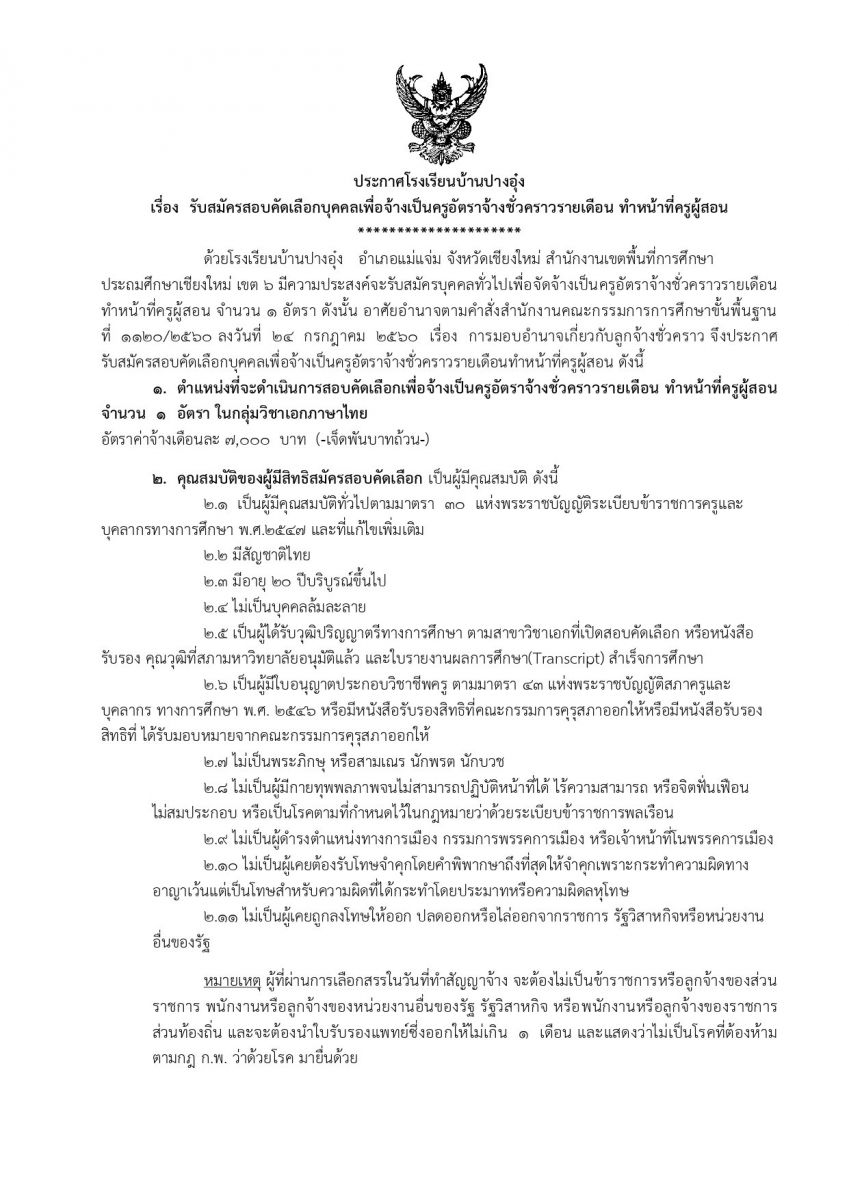 ประกาศโรงเรียนบ้านปางอุ๋ง
เรื่อง รับสมัครสอบคัดเลือกบุคคลเพื่อจ้างเป็นครูอัตราจ้างชั่วคราวรายเดือน ทำหน้าที่ครูผู้สอน
********************

ด้วยโรงเรียนบ้านปางอุ๋ง อำเภอแม่แจ่ม จังหวัดเชียงใหม่ สำนักงานเขตพื้นที่การศึกษาประถมศึกษาเชียงใหม่ เขต ๖ มีความประสงค์จะรับสมัครบุคคลทั่วไปเพื่อจัดจ้างเป็นครูอัตราจ้างชั่วคราวรายเดือน ทำหน้าที่ครูผู้สอน จำนวน ๑ อัตรา ดังนั้น อาศัยอำนาจตามคำสั่งสำนักงานคณะกรรมการการศึกษาขั้นพื้นฐาน ที่ ๑๑๒๐/๒๕๖๐ ลงวันที่ ๒๔ กรกฎาคม ๒๕๖๐ เรื่อง การมอบอำนาจเกี่ยวกับลูกจ้างชั่วคราว จึงประกาศรับสมัครสอบคัดเลือกบุคคลเพื่อจ้างเป็นครูอัตราจ้างชั่วคราวรายเดือนทำหน้าที่ครูผู้สอน ดังนี้

๑. ตำแหน่งที่จะดำเนินการสอบคัดเลือกเพื่อจ้างเป็นครูอัตราจ้างชั่วคราวรายเดือน ทำหน้าที่ครูผู้สอน จำนวน ๑ อัตรา ในกลุ่มวิชาเอกภาษาไทย
อัตราค่าจ้างเดือนละ ๗,๐๐๐ บาท (-เจ็ดพันบาทถ้วน-)

๒. คุณสมบัติของผู้มีสิทธิสมัครสอบคัดเลือก เป็นผู้มีคุณสมบัติ ดังนี้

๒.๑ เป็นผู้มีคุณสมบัติทั่วไปตามมาตรา ๓๐ แห่งพระราชบัญญัติระเบียบข้าราชการครูและบุคลากรทางการศึกษา พ.ศ.๒๕๔๗ และที่แก้ไขเพิ่มเติม

๒.๒ มีสัญชาติไทย

๒.๓ มีอายุ ๒๐ ปีบริบูรณ์ขึ้นไป

๒.๔ ไม่เป็นบุคคลล้มละลาย

๒.๕ เป็นผู้ได้รับวุฒิปริญญาตรีทางการศึกษา ตามสาขาวิชาเอกที่เปิดสอบคัดเลือก หรือหนังสือรับรอง คุณวุฒิที่สภามหาวิทยาลัยอนุมัติแล้ว และใบรายงานผลการศึกษา(Transcript) สำเร็จการศึกษา

๒.๖ เป็นผู้มีใบอนุญาตประกอบวิชาชีพครู ตามมาตรา ๔๓ แห่งพระราชบัญญัติสภาครูและบุคลากร ทางการศึกษา พ.ศ. ๒๕๔๖ หรือมีหนังสือรับรองสิทธิที่คณะกรรมการคุรุสภาออกให้หรือมีหนังสือรับรองสิทธิที่ ได้รับมอบหมายจากคณะกรรมการคุรุสภาออกให้

๒.๗ ไม่เป็นพระภิกษุ หรือสามเณร นักพรต นักบวช

๒.๘ ไม่เป็นผู้มีกายทุพพลภาพจนไม่สามารถปฏิบัติหน้าที่ได้ ไร้ความสามารถ หรือจิตฟั่นเฟือนไม่สมประกอบ หรือเป็นโรคตามที่กำหนดไว้ในกฎหมายว่าด้วยระเบียบข้าราชการพลเรือน

๒.๙ ไม่เป็นผู้ดำรงตำแหน่งทางการเมือง กรรมการพรรคการเมือง หรือเจ้าหน้าที่ในพรรคการเมือง

๒.๑๐ ไม่เป็นผู้เคยต้องรับโทษจำคุกโดยคำพิพากษาถึงที่สุดให้จำคุกเพราะกระทำความผิดทางอาญาเว้นแต่เป็นโทษสำหรับความผิดที่ได้กระทำโดยประมาทหรือความผิดลหุโทษ

๒.๑๑ ไม่เป็นผู้เคยถูกลงโทษให้ออก ปลดออกหรือไล่ออกจากราชการ รัฐวิสาหกิจหรือหน่วยงานอื่นของรัฐ

หมายเหตุ ผู้ที่ผ่านการเลือกสรรในวันที่ทำสัญญาจ้าง จะต้องไม่เป็นข้าราชการหรือลูกจ้างของส่วนราชการ พนักงานหรือลูกจ้างของหน่วยงานอื่นของรัฐ รัฐวิสาหกิจ หรือพนักงานหรือลูกจ้างของราชการส่วนท้องถิ่น และจะต้องนำใบรับรองแพทย์ซึ่งออกให้ไม่เกิน ๑ เดือน และแสดงว่าไม่เป็นโรคที่ต้องห้ามตามกฎ ก.พ. ว่าด้วยโรค มายื่นด้วย